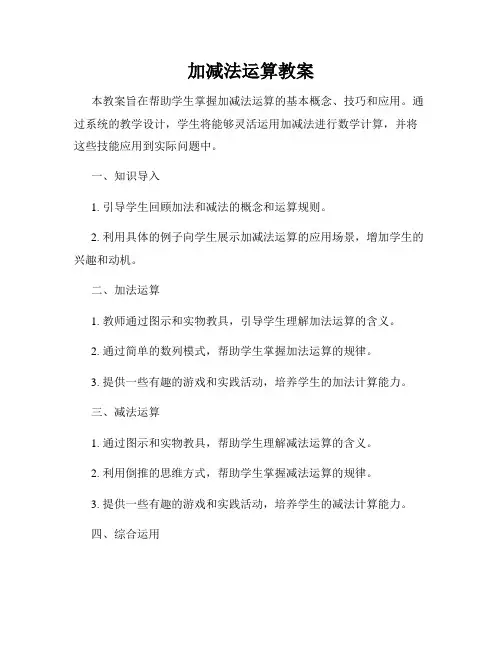 加减法运算教案

本教案旨在帮助学生掌握加减法运算的基本概念、技巧和应用。通过系统的教学设计，学生将能够灵活运用加减法进行数学计算，并将这些技能应用到实际问题中。

一、知识导入

1. 引导学生回顾加法和减法的概念和运算规则。

2. 利用具体的例子向学生展示加减法运算的应用场景，增加学生的兴趣和动机。

二、加法运算

1. 教师通过图示和实物教具，引导学生理解加法运算的含义。

2. 通过简单的数列模式，帮助学生掌握加法运算的规律。

3. 提供一些有趣的游戏和实践活动，培养学生的加法计算能力。

三、减法运算

1. 通过图示和实物教具，帮助学生理解减法运算的含义。

2. 利用倒推的思维方式，帮助学生掌握减法运算的规律。

3. 提供一些有趣的游戏和实践活动，培养学生的减法计算能力。

四、综合运用